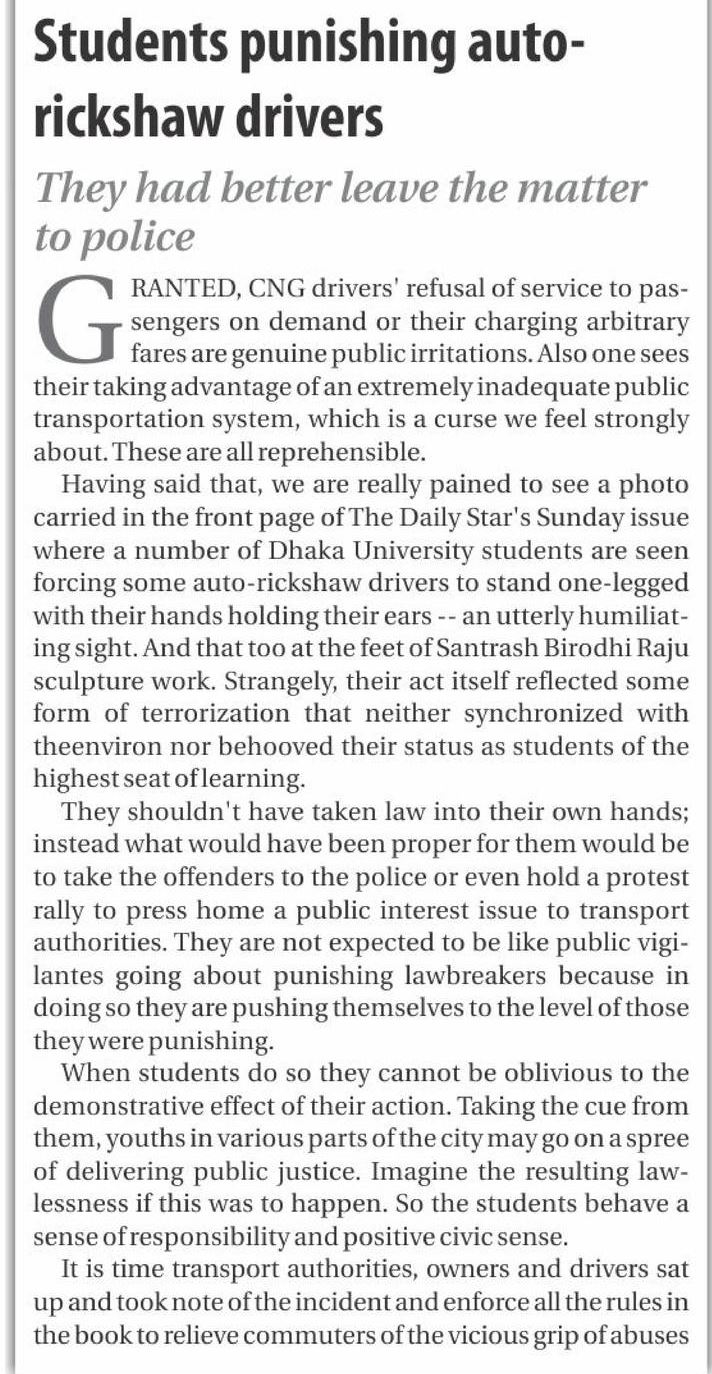 Students punishing auto-rickshaw drivers

They had better leave the matter to police

GRANTED, CNG drivers' refusal of service to passengers on demand or their charging arbitrary fares are genuine public irritations. Also one sees their taking advantage of an extremely inadequate public transportation system, which is a curse we feel strongly about. These are all reprehensible.

Having said that, we are really pained to see a photo carried in the front page of The Daily Star's Sunday issue where a number of Dhaka University students are seen forcing some auto-rickshaw drivers to stand one-legged with their hands holding their ears -- an utterly humiliating sight. And that too at the feet of Santrash Birodhi Raju sculpture work. Strangely, their act itself reflected some form of terrorization that neither synchronized with theenviron nor behooved their status as students of the highest seat of learning.

They shouldn't have taken law into their own hands; instead what would have been proper for them would be to take the offenders to the police or even hold a protest rally to press home a public interest issue to transport authorities. They are not expected to be like public vigilantes going about punishing lawbreakers because in doing so they are pushing themselves to the level of those they were punishing.

When students do so they cannot be oblivious to the demonstrative effect of their action. Taking the cue from them, youths in various parts of the city may go on a spree of delivering public justice. Imagine the resulting lawlessness if this was to happen. So the students behave a sense of responsibility and positive civic sense.

It is time transport authorities, owners and drivers sat up and took note of the incident and enforce all the rules in the book to relieve commuters of the vicious grip of abuses